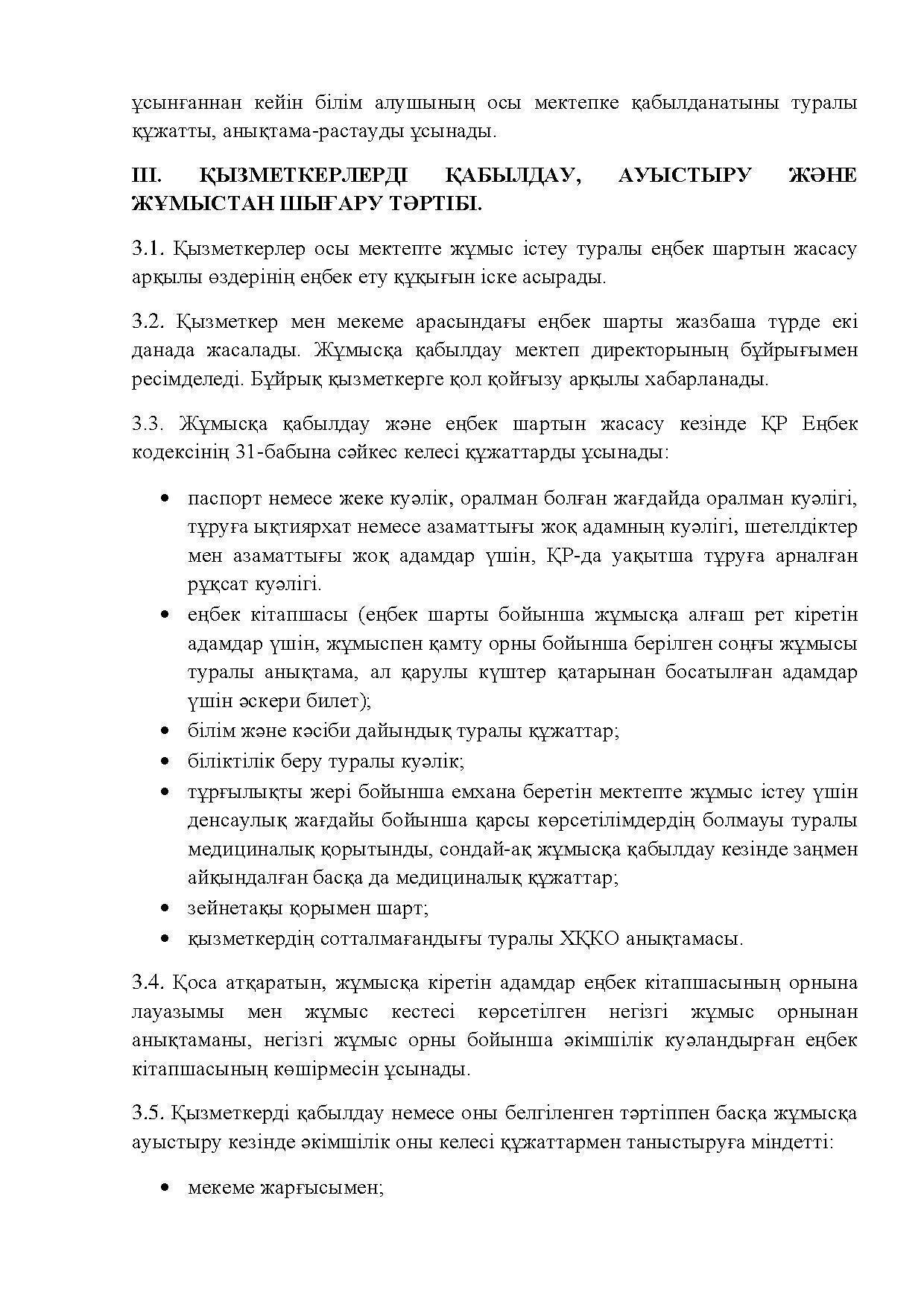 ұсынғаннан кейін білім алушының осы мектепке қабылданатыны туралы құжатты, анықтама-растауды ұсынады.

III. ҚЫЗМЕТКЕРЛЕРДІ ҚАБЫЛДАУ, АУЫСТЫРУ ЖӘНЕ ЖҰМЫСТАН ШЫҒАРУ ТӘРТІБІ.

3.1. Қызметкерлер осы мектепте жұмыс істеу туралы еңбек шартын жасасу арқылы өздерінің еңбек ету құқығын іске асырады.

3.2. Қызметкер мен мекеме арасындағы еңбек шарты жазбаша түрде екі данада жасалады. Жұмысқа қабылдау мектеп директорының бұйрығымен ресімделеді. Бұйрық қызметкерге қол қойғызу арқылы хабарланады.

3.3. Жұмысқа қабылдау және еңбек шартын жасасу кезінде ҚР Еңбек кодексінің 31-бабына сәйкес келесі құжаттарды ұсынады:

• паспорт немесе жеке куәлік, оралман болған жағдайда оралман куәлігі, тұруға ықтиярхат немесе азаматтығы жоқ адамның куәлігі, шетелдіктер мен азаматтығы жоқ адамдар үшін, ҚР-да уақытша тұруға арналған рұқсат куәлігі.
• еңбек кітапшасы (еңбек шарты бойынша жұмысқа алғаш рет кіретін адамдар үшін, жұмыспен қамту орны бойынша берілген соңғы жұмысы туралы анықтама, ал қарулы күштер қатарынан босатылған адамдар үшін әскери билет);
• білім және кәсіби дайындық туралы құжаттар;
• біліктілік беру туралы куәлік;
• тұрғылықты жері бойынша емхана беретін мектепте жұмыс істеу үшін денсаулық жағдайы бойынша қарсы көрсетілімдердің болмауы туралы медициналық қорытынды, сондай-ақ жұмысқа қабылдау кезінде заңмен айқындалған басқа да медициналық құжаттар;
• зейнетақы қорымен шарт;
• қызметкердің сотталмағандығы туралы ХҚКО анықтамасы.

3.4. Қоса атқаратын, жұмысқа кіретін адамдар еңбек кітапшасының орнына лауазымы мен жұмыс кестесі көрсетілген негізгі жұмыс орнынан анықтаманы, негізгі жұмыс орны бойынша әкімшілік куәландырған еңбек кітапшасының көшірмесін ұсынады.

3.5. Қызметкерді қабылдау немесе оны белгіленген тәртіппен басқа жұмысқа ауыстыру кезінде әкімшілік оны келесі құжаттармен таныстыруға міндетті:

• мекеме жарғысымен;